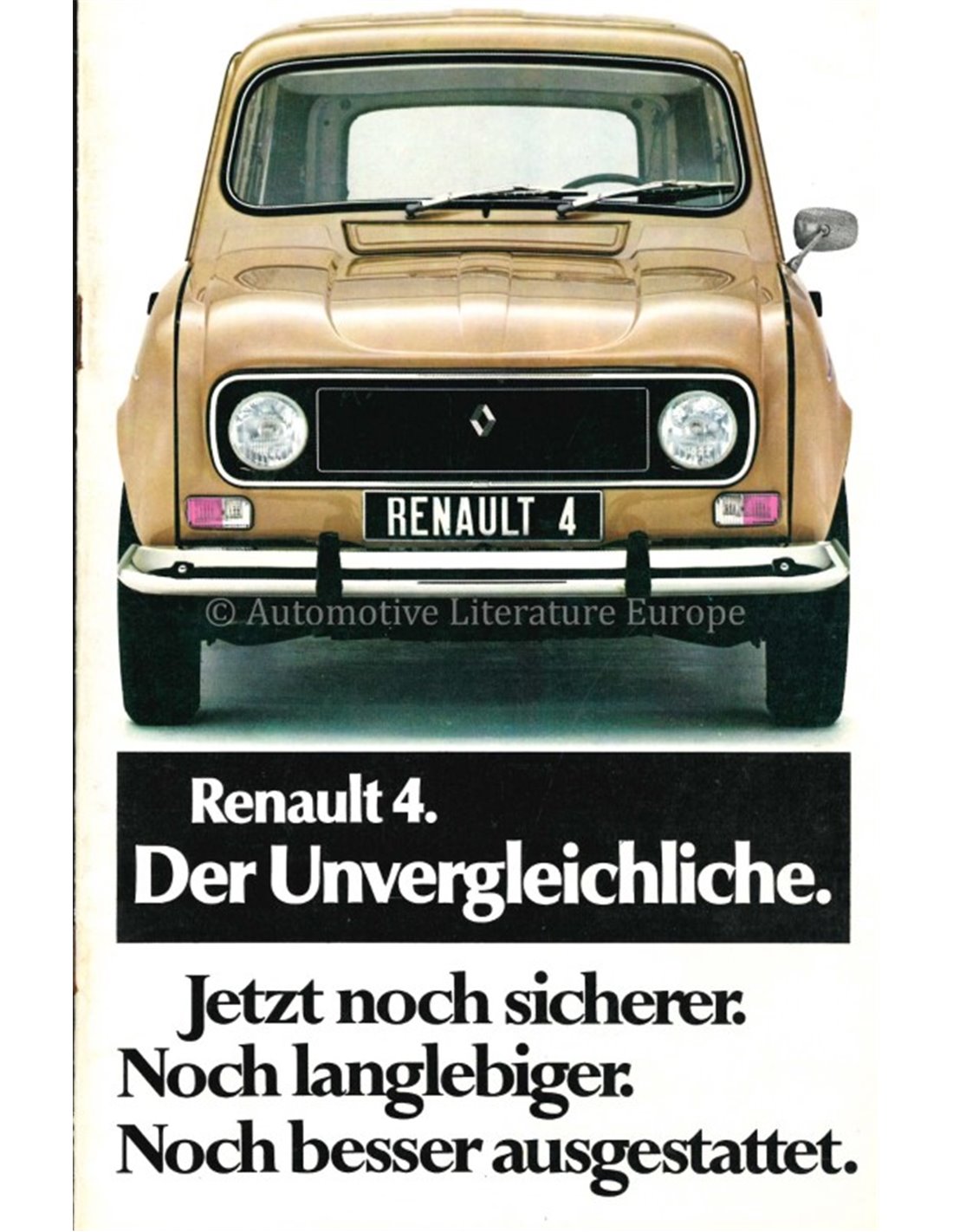 RENAULT 4

Renault 4.
Der Unvergleichliche.

Jetzt noch sicherer.
Noch langlebiger.
Noch besser ausgestattet.

© Automotive Literature Europe